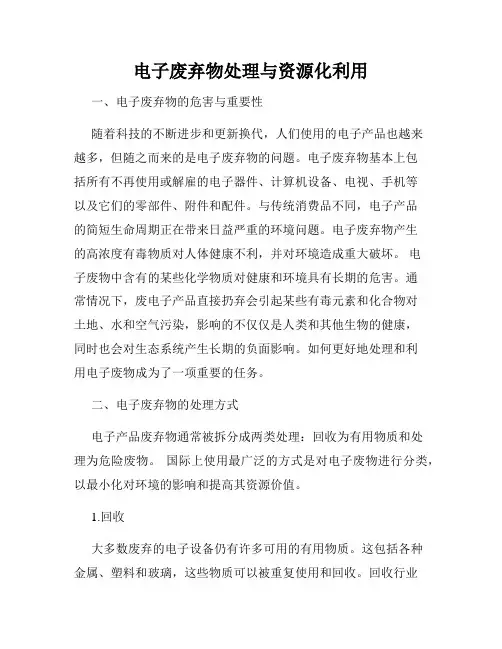 电子废弃物处理与资源化利用

一、电子废弃物的危害与重要性

随着科技的不断进步和更新换代，人们使用的电子产品也越来越多，但随之而来的是电子废弃物的问题。电子废弃物基本上包括所有不再使用或解雇的电子器件、计算机设备、电视、手机等以及它们的零部件、附件和配件。与传统消费品不同，电子产品的简短生命周期正在带来日益严重的环境问题。电子废弃物产生的高浓度有毒物质对人体健康不利，并对环境造成重大破坏。 电子废物中含有的某些化学物质对健康和环境具有长期的危害。通常情况下，废电子产品直接扔弃会引起某些有毒元素和化合物对土地、水和空气污染，影响的不仅仅是人类和其他生物的健康，同时也会对生态系统产生长期的负面影响。如何更好地处理和利用电子废物成为了一项重要的任务。

二、电子废弃物的处理方式

电子产品废弃物通常被拆分成两类处理：回收为有用物质和处理为危险废物。 国际上使用最广泛的方式是对电子废物进行分类，以最小化对环境的影响和提高其资源价值。

1.回收

大多数废弃的电子设备仍有许多可用的有用物质。这包括各种金属、塑料和玻璃，这些物质可以被重复使用和回收。回收行业